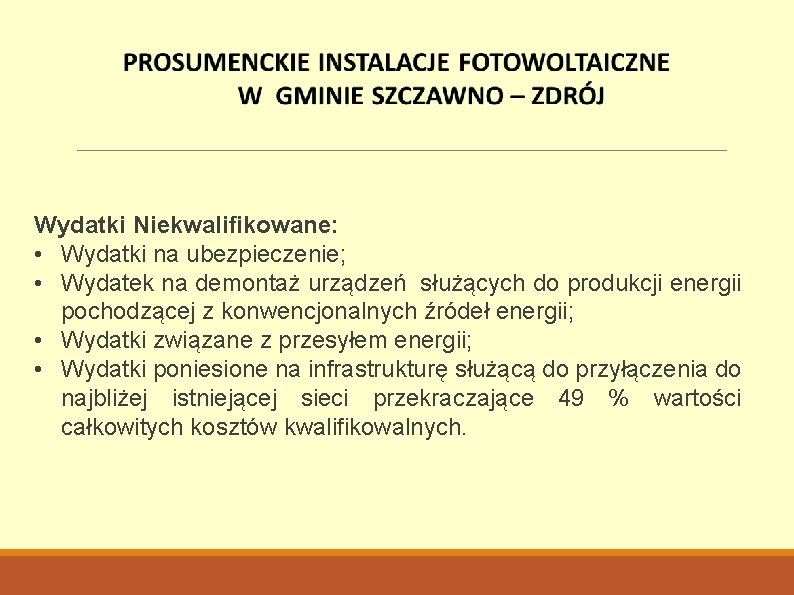 PROSUMENCKIE INSTALACJE FOTOWOLTAICZNE
W GMINIE SZCZAWNO – ZDRÓJ

Wydatki Niekwalifikowane:
• Wydatki na ubezpieczenie;
• Wydatek na demontaż urządzeń służących do produkcji energii pochodzącej z konwencjonalnych źródeł energii;
• Wydatki związane z przesyłem energii;
• Wydatki poniesione na infrastrukturę służącą do przyłączenia do najbliżej istniejącej sieci przekraczające 49 % wartości całkowitych kosztów kwalifikowalnych.